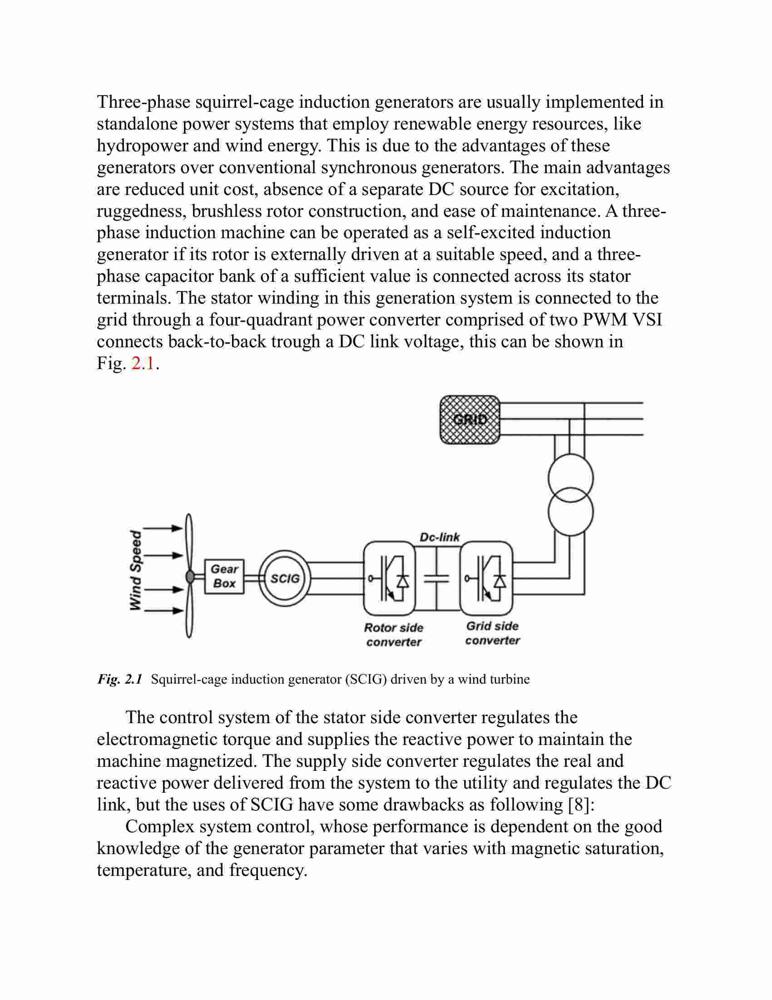 Three-phase squirrel-cage induction generators are usually implemented in standalone power systems that employ renewable energy resources, like hydropower and wind energy. This is due to the advantages of these generators over conventional synchronous generators. The main advantages are reduced unit cost, absence of a separate DC source for excitation, ruggedness, brushless rotor construction, and ease of maintenance. A three-phase induction machine can be operated as a self-excited induction generator if its rotor is externally driven at a suitable speed, and a three-phase capacitor bank of a sufficient value is connected across its stator terminals. The stator winding in this generation system is connected to the grid through a four-quadrant power converter comprised of two PWM VSI connects back-to-back trough a DC link voltage, this can be shown in Fig. 2.1.

GRID

Wind Speed

Gear Box

SCIG

Dc-link

Rotor side converter

Grid side converter

Fig. 2.1 Squirrel-cage induction generator (SCIG) driven by a wind turbine

The control system of the stator side converter regulates the electromagnetic torque and supplies the reactive power to maintain the machine magnetized. The supply side converter regulates the real and reactive power delivered from the system to the utility and regulates the DC link, but the uses of SCIG have some drawbacks as following [8]:

Complex system control, whose performance is dependent on the good knowledge of the generator parameter that varies with magnetic saturation, temperature, and frequency.